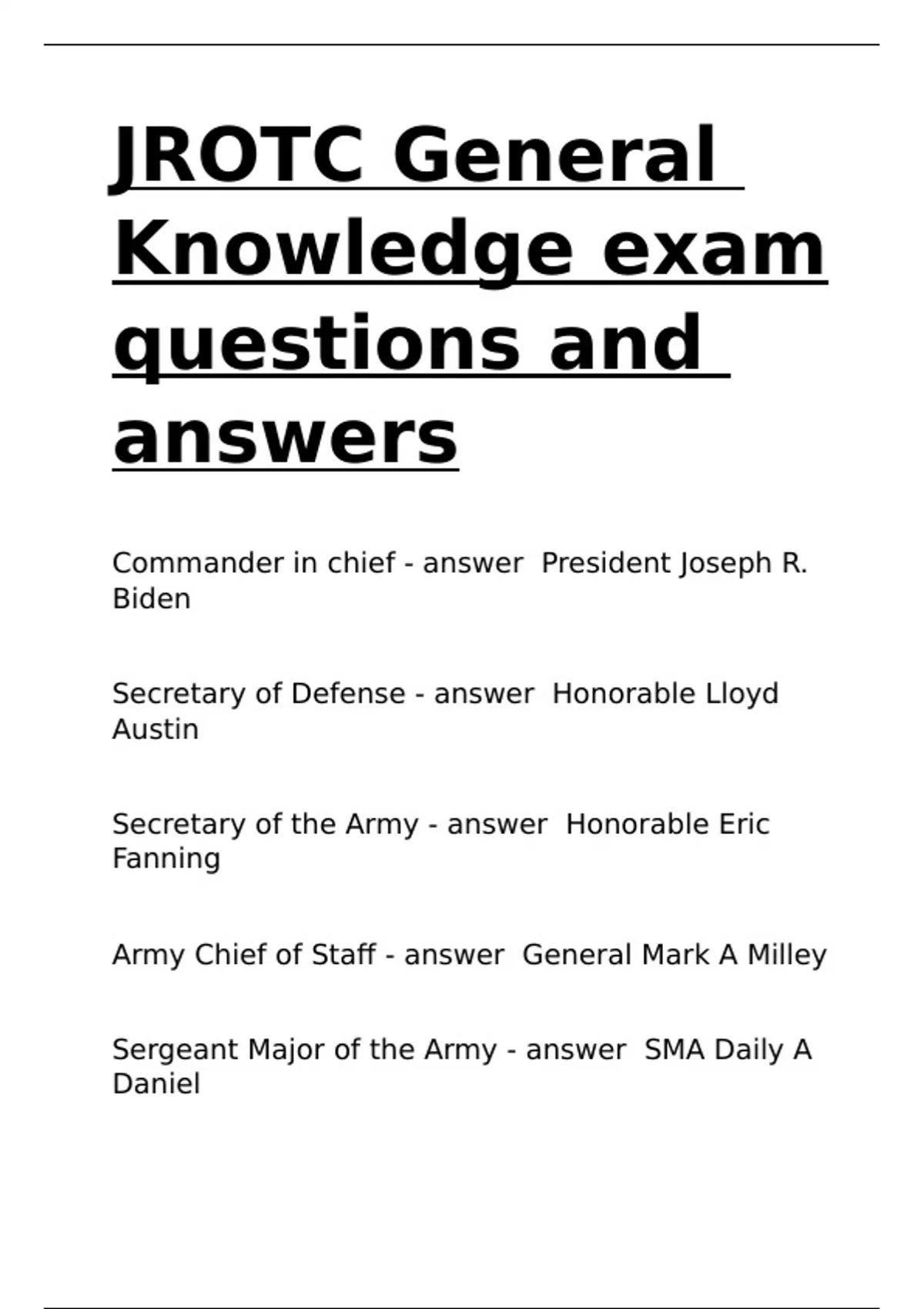 JROTC General Knowledge exam questions and answers

Commander in chief - answer  President Joseph R. Biden

Secretary of Defense - answer  Honorable Lloyd Austin

Secretary of the Army - answer  Honorable Eric Fanning

Army Chief of Staff - answer  General Mark A Milley

Sergeant Major of the Army - answer  SMA Daily A Daniel